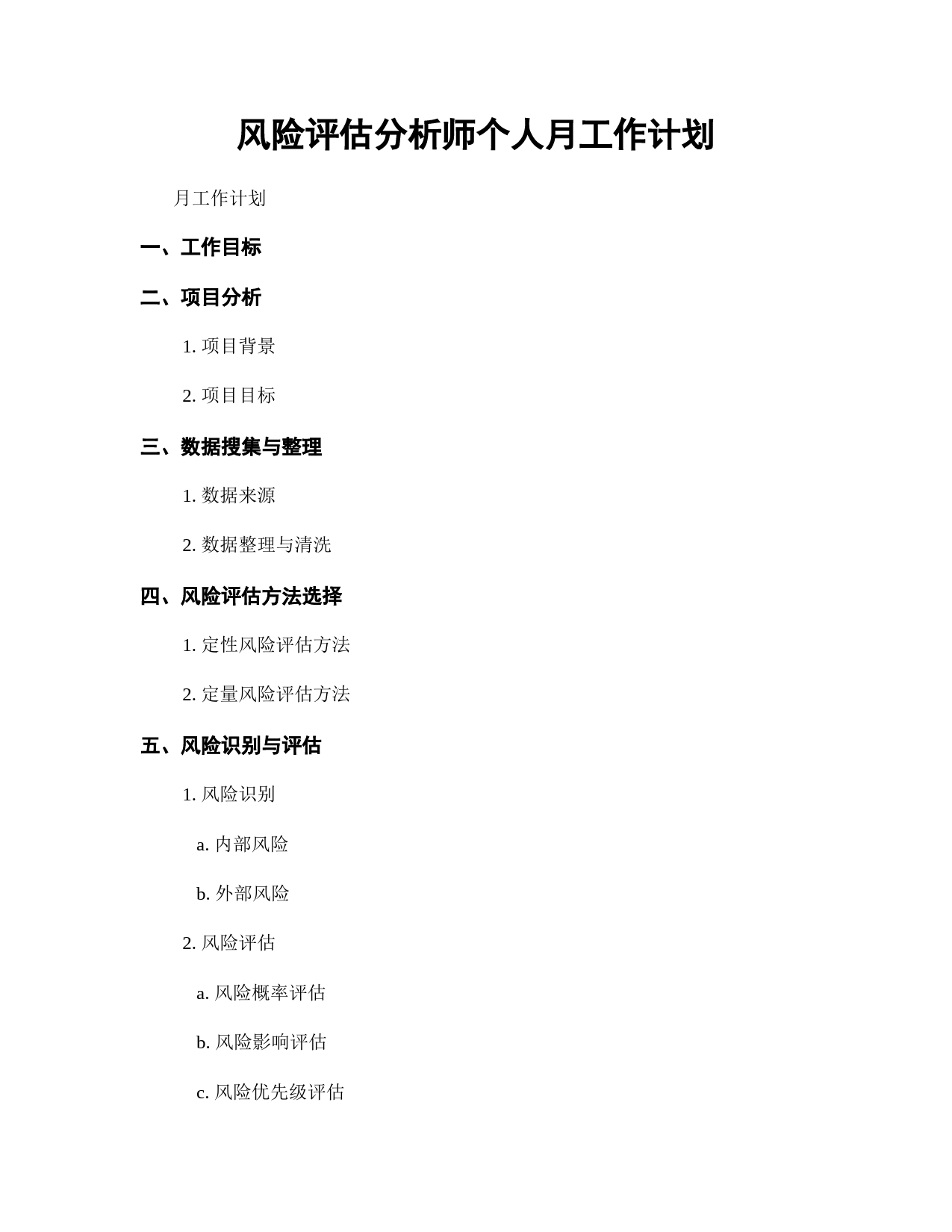 风险评估分析师个人月工作计划

月工作计划

一、工作目标

二、项目分析

1. 项目背景

2. 项目目标

三、数据搜集与整理

1. 数据来源

2. 数据整理与清洗

四、风险评估方法选择

1. 定性风险评估方法

2. 定量风险评估方法

五、风险识别与评估

1. 风险识别

a. 内部风险

b. 外部风险

2. 风险评估

a. 风险概率评估

b. 风险影响评估

c. 风险优先级评估